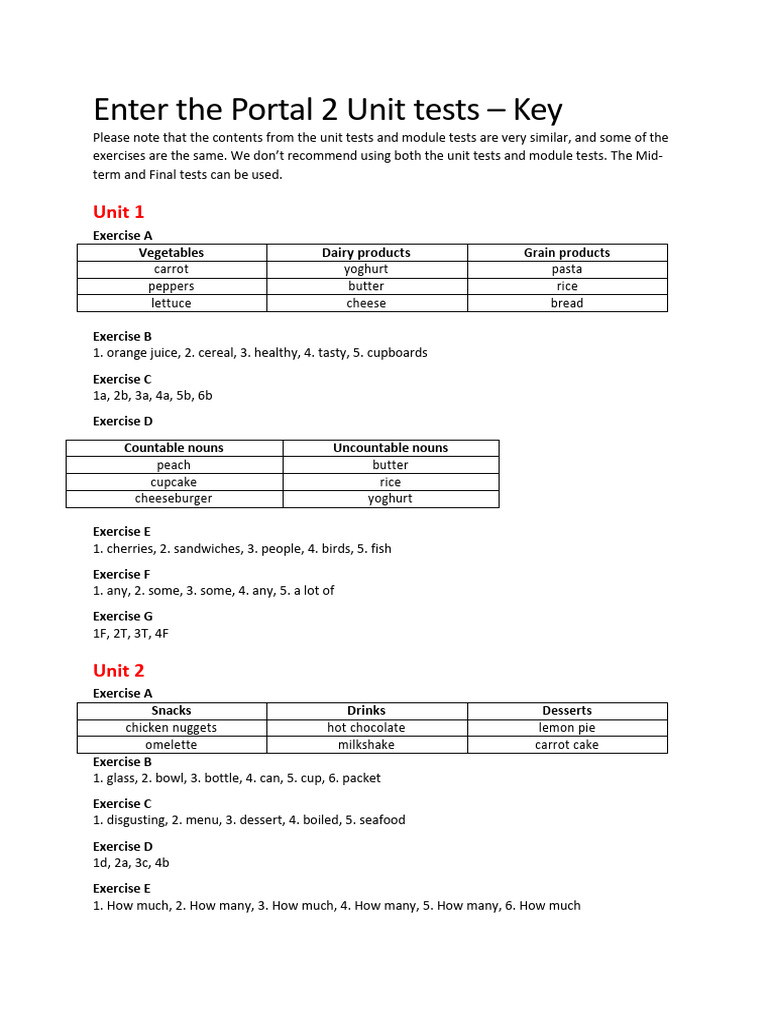 Enter the Portal 2 Unit tests – Key

Please note that the contents from the unit tests and module tests are very similar, and some of the exercises are the same. We don't recommend using both the unit tests and module tests. The Mid-term and Final tests can be used.

Unit 1

Exercise A

| Vegetables | Dairy products | Grain products |
|---|---|---|
| carrot | yoghurt | pasta |
| peppers | butter | rice |
| lettuce | cheese | bread |

Exercise B
1. orange juice, 2. cereal, 3. healthy, 4. tasty, 5. cupboards

Exercise C
1a, 2b, 3a, 4a, 5b, 6b

Exercise D

| Countable nouns | Uncountable nouns |
|---|---|
| peach | butter |
| cupcake | rice |
| cheeseburger | yoghurt |

Exercise E
1. cherries, 2. sandwiches, 3. people, 4. birds, 5. fish

Exercise F
1. any, 2. some, 3. some, 4. any, 5. a lot of

Exercise G
1F, 2T, 3T, 4F

Unit 2

Exercise A

| Snacks | Drinks | Desserts |
|---|---|---|
| chicken nuggets | hot chocolate | lemon pie |
| omelette | milkshake | carrot cake |

Exercise B
1. glass, 2. bowl, 3. bottle, 4. can, 5. cup, 6. packet

Exercise C
1. disgusting, 2. menu, 3. dessert, 4. boiled, 5. seafood

Exercise D
1d, 2a, 3c, 4b

Exercise E
1. How much, 2. How many, 3. How much, 4. How many, 5. How many, 6. How much